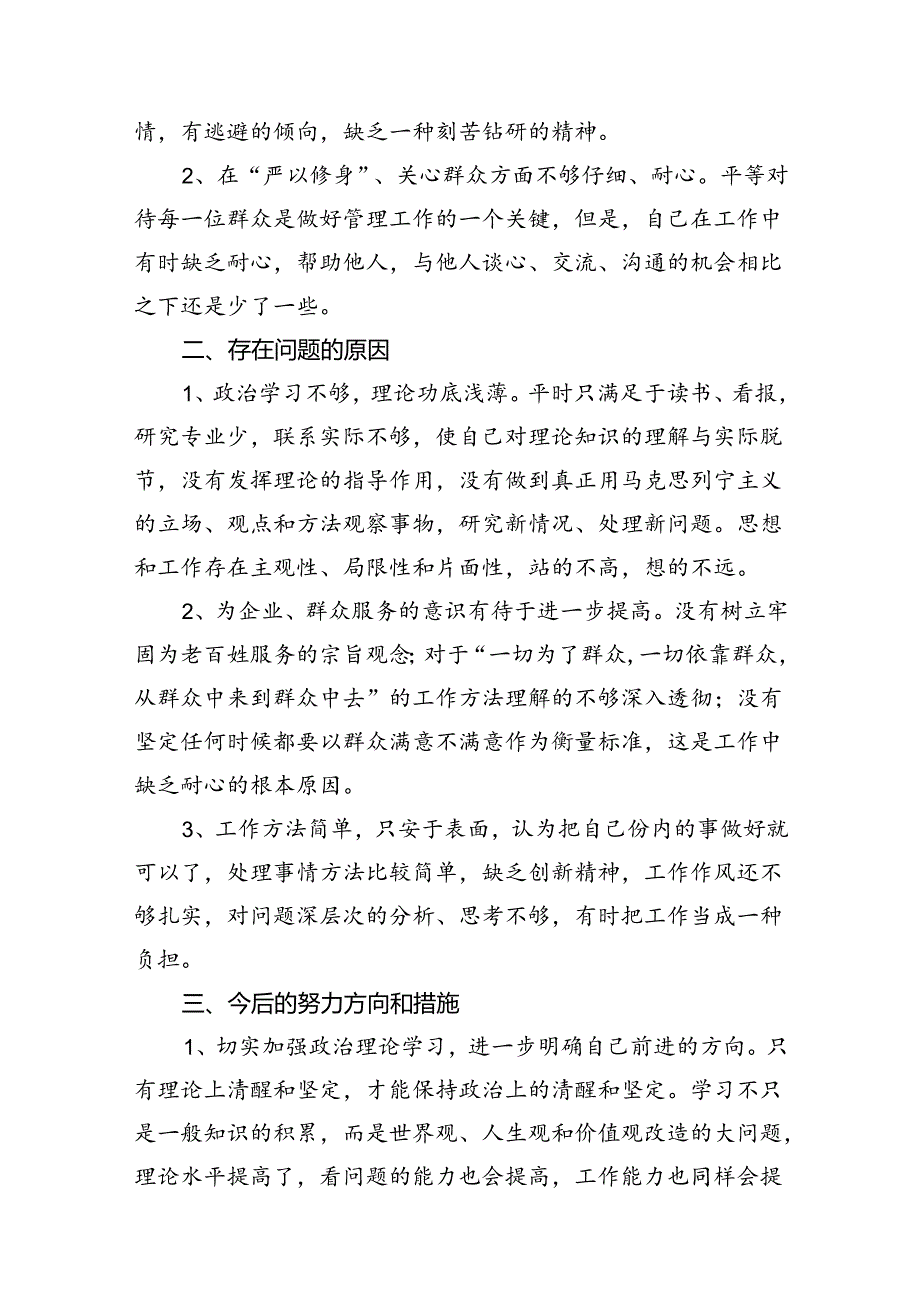 情，有逃避的倾向，缺乏一种刻苦钻研的精神。

2、在“严以修身”、关心群众方面不够仔细、耐心。平等对待每一位群众是做好管理工作的一个关键，但是，自己在工作中有时缺乏耐心，帮助他人，与他人谈心、交流、沟通的机会相比之下还是少了一些。

二、存在问题的原因

1、政治学习不够，理论功底浅薄。平时只满足于读书、看报，研究专业少，联系实际不够，使自己对理论知识的理解与实际脱节，没有发挥理论的指导作用，没有做到真正用马克思列宁主义的立场、观点和方法观察事物，研究新情况、处理新问题。思想和工作存在主观性、局限性和片面性，站的不高，想的不远。

2、为企业、群众服务的意识有待于进一步提高。没有树立牢固为老百姓服务的宗旨观念;对于“一切为了群众,一切依靠群众,从群众中来到群众中去”的工作方法理解的不够深入透彻；没有坚定任何时候都要以群众满意不满意作为衡量标准，这是工作中缺乏耐心的根本原因。

3、工作方法简单，只安于表面，认为把自己份内的事做好就可以了，处理事情方法比较简单，缺乏创新精神，工作作风还不够扎实，对问题深层次的分析、思考不够，有时把工作当成一种负担。

三、今后的努力方向和措施

1、切实加强政治理论学习，进一步明确自己前进的方向。只有理论上清醒和坚定，才能保持政治上的清醒和坚定。学习不只是一般知识的积累，而是世界观、人生观和价值观改造的大问题，理论水平提高了，看问题的能力也会提高，工作能力也同样会提